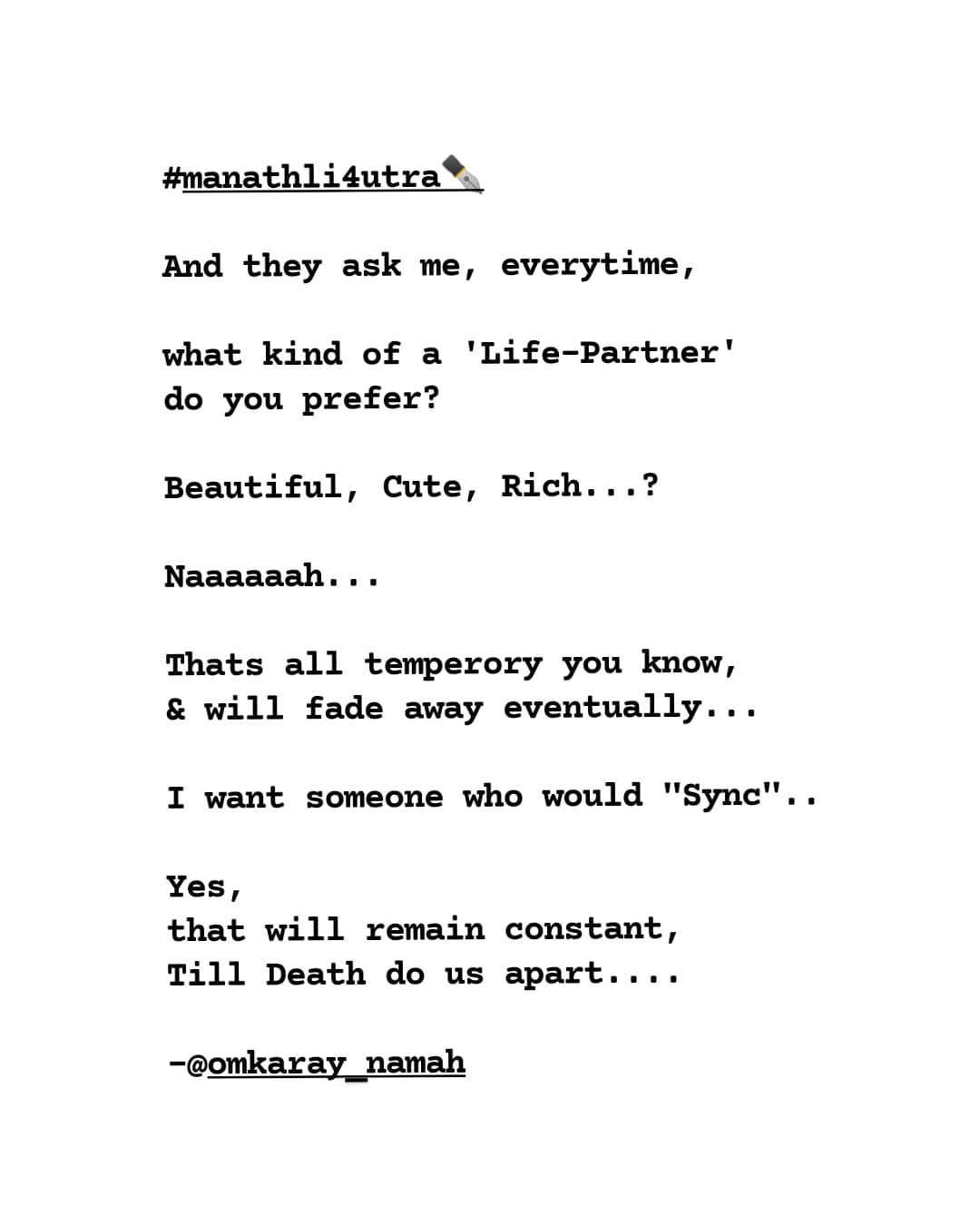 #manathli4utra✒️

And they ask me, everytime,

what kind of a 'Life-Partner' do you prefer?

Beautiful, Cute, Rich...?

Naaaaaah...

Thats all temperory you know, & will fade away eventually...

I want someone who would "Sync"..

Yes,
that will remain constant,
Till Death do us apart....

-@omkaray_namah